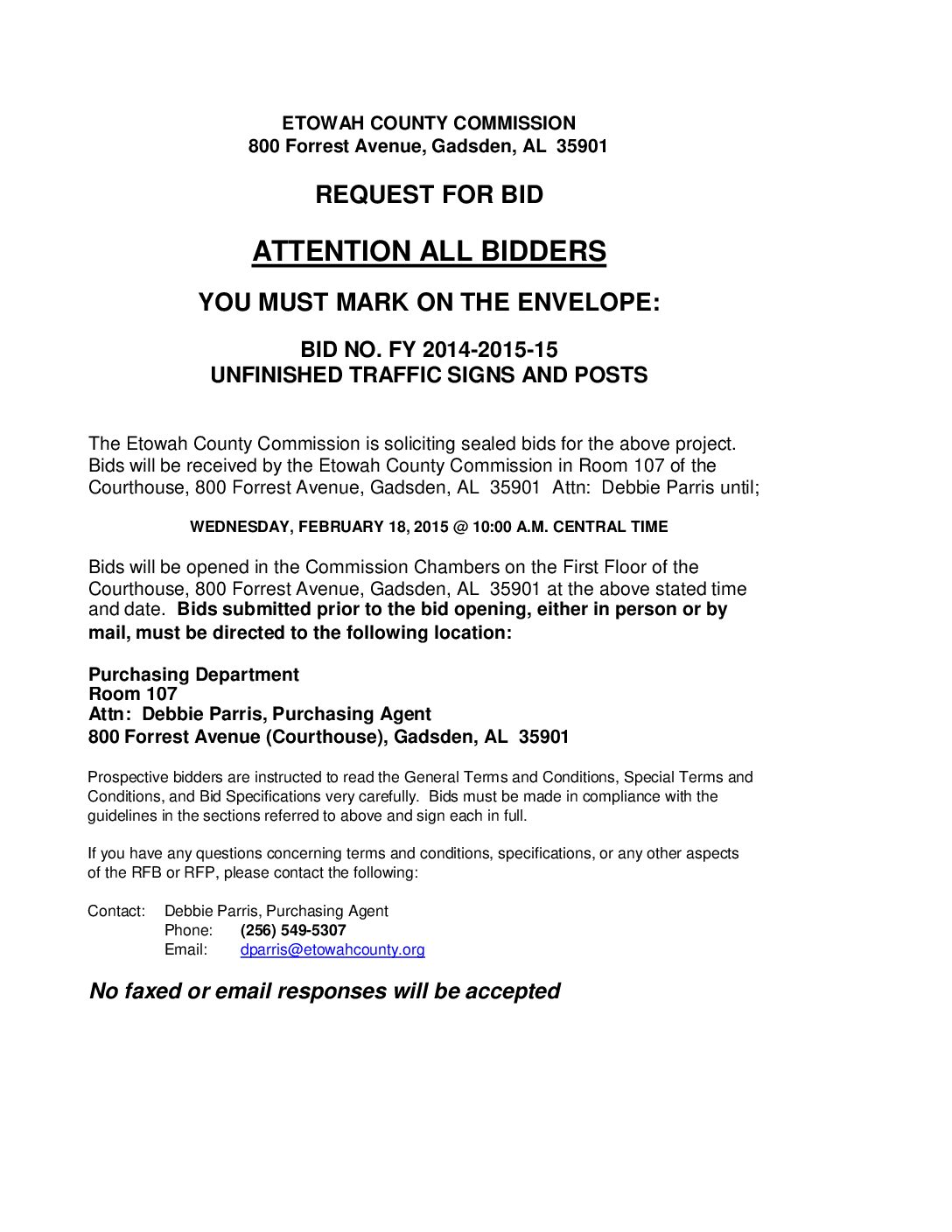 ETOWAH COUNTY COMMISSION
800 Forrest Avenue, Gadsden, AL 35901

REQUEST FOR BID

ATTENTION ALL BIDDERS

YOU MUST MARK ON THE ENVELOPE:

BID NO. FY 2014-2015-15
UNFINISHED TRAFFIC SIGNS AND POSTS

The Etowah County Commission is soliciting sealed bids for the above project. Bids will be received by the Etowah County Commission in Room 107 of the Courthouse, 800 Forrest Avenue, Gadsden, AL 35901 Attn: Debbie Parris until;

WEDNESDAY, FEBRUARY 18, 2015 @ 10:00 A.M. CENTRAL TIME

Bids will be opened in the Commission Chambers on the First Floor of the Courthouse, 800 Forrest Avenue, Gadsden, AL 35901 at the above stated time and date. Bids submitted prior to the bid opening, either in person or by mail, must be directed to the following location:

Purchasing Department
Room 107
Attn: Debbie Parris, Purchasing Agent
800 Forrest Avenue (Courthouse), Gadsden, AL 35901

Prospective bidders are instructed to read the General Terms and Conditions, Special Terms and Conditions, and Bid Specifications very carefully. Bids must be made in compliance with the guidelines in the sections referred to above and sign each in full.

If you have any questions concerning terms and conditions, specifications, or any other aspects of the RFB or RFP, please contact the following:

Contact: Debbie Parris, Purchasing Agent
Phone: (256) 549-5307
Email: dparris@etowahcounty.org

No faxed or email responses will be accepted